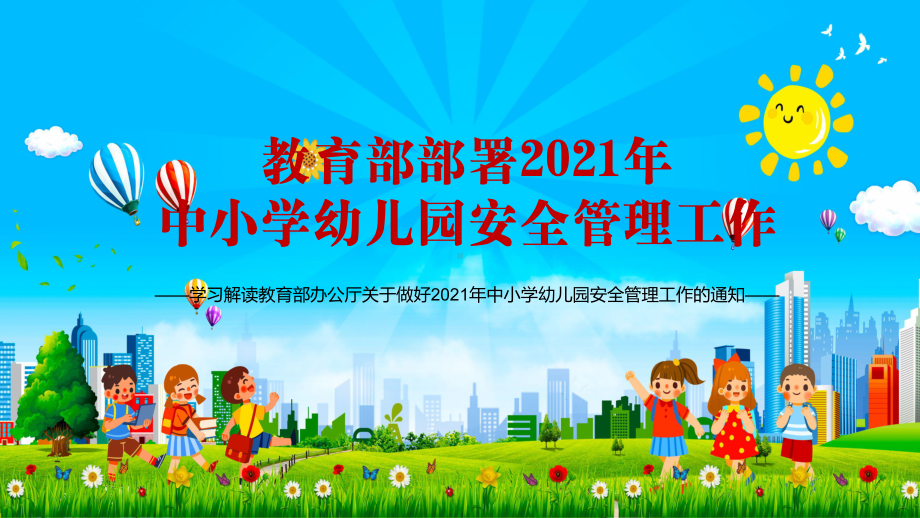 教育部部署2021年
中小学幼儿园安全管理工作

——学习解读教育部办公厅关于做好2021年中小学幼儿园安全管理工作的通知——